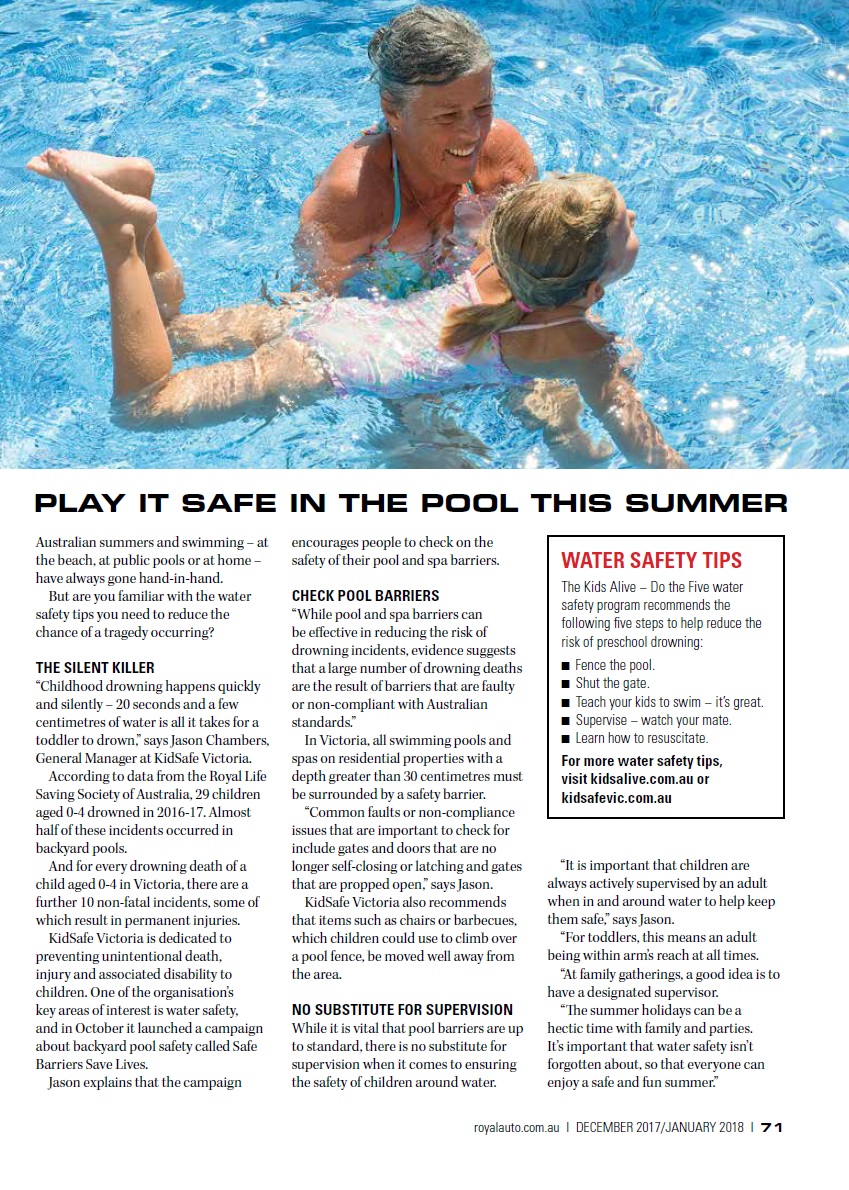 PLAY IT SAFE IN THE POOL THIS SUMMER

Australian summers and swimming – at the beach, at public pools or at home – have always gone hand-in-hand.

But are you familiar with the water safety tips you need to reduce the chance of a tragedy occurring?

THE SILENT KILLER

"Childhood drowning happens quickly and silently – 20 seconds and a few centimetres of water is all it takes for a toddler to drown," says Jason Chambers, General Manager at KidSafe Victoria.

According to data from the Royal Life Saving Society of Australia, 29 children aged 0-4 drowned in 2016-17. Almost half of these incidents occurred in backyard pools.

And for every drowning death of a child aged 0-4 in Victoria, there are a further 10 non-fatal incidents, some of which result in permanent injuries.

KidSafe Victoria is dedicated to preventing unintentional death, injury and associated disability to children. One of the organisation's key areas of interest is water safety, and in October it launched a campaign about backyard pool safety called Safe Barriers Save Lives.

Jason explains that the campaign encourages people to check on the safety of their pool and spa barriers.

CHECK POOL BARRIERS

"While pool and spa barriers can be effective in reducing the risk of drowning incidents, evidence suggests that a large number of drowning deaths are the result of barriers that are faulty or non-compliant with Australian standards."

In Victoria, all swimming pools and spas on residential properties with a depth greater than 30 centimetres must be surrounded by a safety barrier.

"Common faults or non-compliance issues that are important to check for include gates and doors that are no longer self-closing or latching and gates that are propped open," says Jason.

KidSafe Victoria also recommends that items such as chairs or barbecues, which children could use to climb over a pool fence, be moved well away from the area.

NO SUBSTITUTE FOR SUPERVISION

While it is vital that pool barriers are up to standard, there is no substitute for supervision when it comes to ensuring the safety of children around water.

WATER SAFETY TIPS

The Kids Alive – Do the Five water safety program recommends the following five steps to help reduce the risk of preschool drowning:

■ Fence the pool.
■ Shut the gate.
■ Teach your kids to swim – it's great.
■ Supervise – watch your mate.
■ Learn how to resuscitate.

For more water safety tips, visit kidsalive.com.au or kidsafevic.com.au

"It is important that children are always actively supervised by an adult when in and around water to help keep them safe," says Jason.

"For toddlers, this means an adult being within arm's reach at all times.

"At family gatherings, a good idea is to have a designated supervisor.

"The summer holidays can be a hectic time with family and parties. It's important that water safety isn't forgotten about, so that everyone can enjoy a safe and fun summer."

royalauto.com.au | DECEMBER 2017/JANUARY 2018 | 71